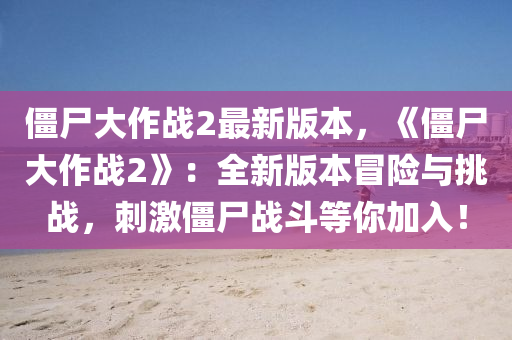 僵尸大作战2最新版本，《僵尸大作战2》：全新版本冒险与挑战，刺激僵尸战斗等你加入！